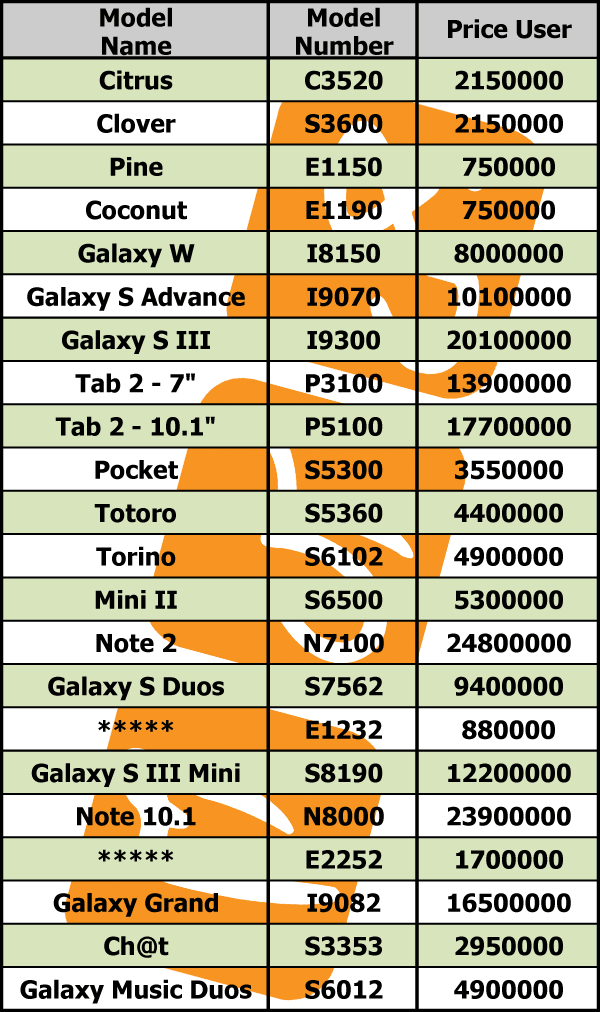 | Model Name | Model Number | Price User |
|---|---|---|
| Citrus | C3520 | 2150000 |
| Clover | S3600 | 2150000 |
| Pine | E1150 | 750000 |
| Coconut | E1190 | 750000 |
| Galaxy W | I8150 | 8000000 |
| Galaxy S Advance | I9070 | 10100000 |
| Galaxy S III | I9300 | 20100000 |
| Tab 2 - 7" | P3100 | 13900000 |
| Tab 2 - 10.1" | P5100 | 17700000 |
| Pocket | S5300 | 3550000 |
| Totoro | S5360 | 4400000 |
| Torino | S6102 | 4900000 |
| Mini II | S6500 | 5300000 |
| Note 2 | N7100 | 24800000 |
| Galaxy S Duos | S7562 | 9400000 |
| ***** | E1232 | 880000 |
| Galaxy S III Mini | S8190 | 12200000 |
| Note 10.1 | N8000 | 23900000 |
| ***** | E2252 | 1700000 |
| Galaxy Grand | I9082 | 16500000 |
| Ch@t | S3353 | 2950000 |
| Galaxy Music Duos | S6012 | 4900000 |